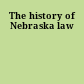 The history of Nebraska law